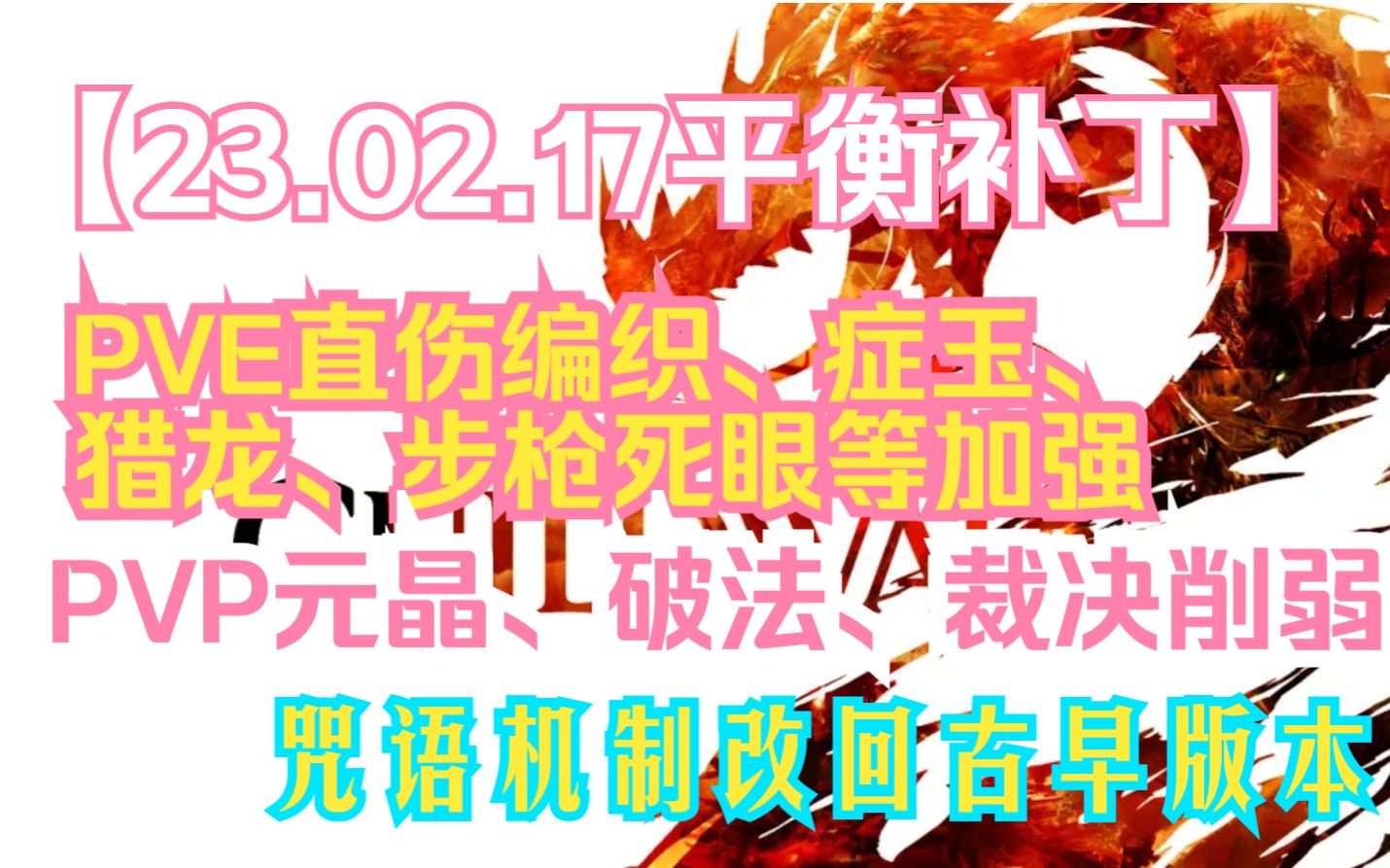 【23.02.17平衡补丁】

PVE直伤编织、症玉、猎龙、步枪死眼等加强

PVP元晶、破法、裁决削弱

咒语机制改回古早版本